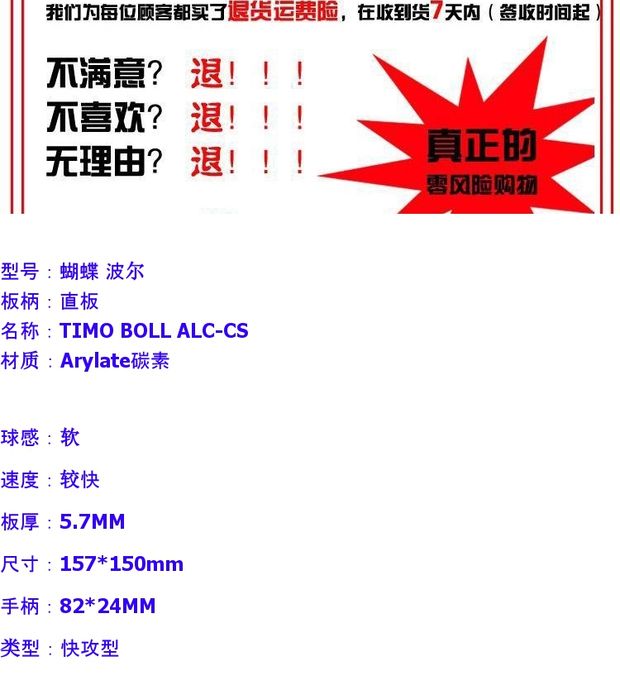 我们为每位顾客都买了退货运费险，在收到货7天内（签收时间起）

不满意？退！！！
不喜欢？退！！！
无理由？退！！！

真正的
零风险购物

型号：蝴蝶 波尔
板柄：直板
名称：TIMO BOLL ALC-CS
材质：Arylate碳素

球感：软

速度：较快

板厚：5.7MM

尺寸：157*150mm

手柄：82*24MM

类型：快攻型